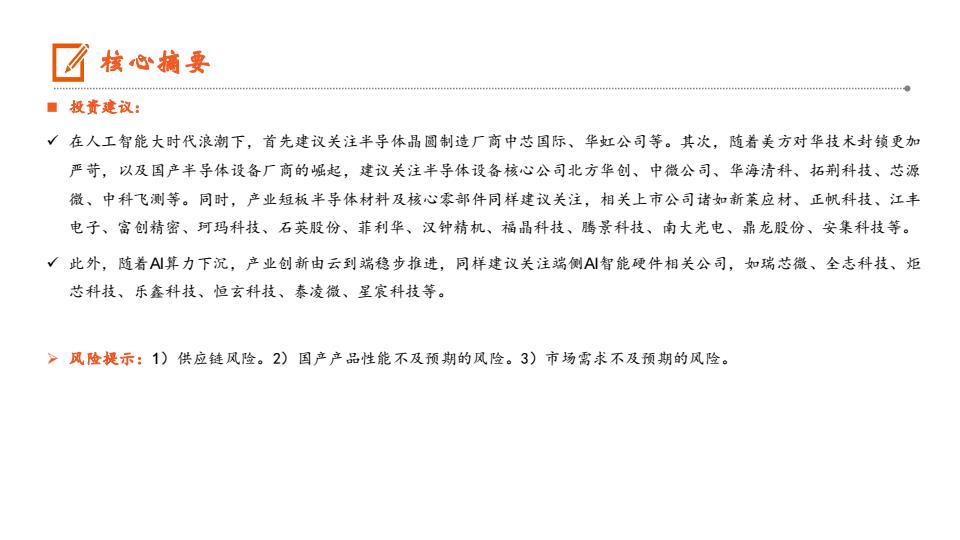 核心摘要

■ 投资建议：

✓ 在人工智能大时代浪潮下，首先建议关注半导体晶圆制造厂商中芯国际、华虹公司等。其次，随着美方对华技术封锁更加严苛，以及国产半导体设备厂商的崛起，建议关注半导体设备核心公司北方华创、中微公司、华海清科、拓荆科技、芯源微、中科飞测等。同时，产业短板半导体材料及核心零部件同样建议关注，相关上市公司诸如新莱应材、正帆科技、江丰电子、富创精密、珂玛科技、石英股份、菲利华、汉钟精机、福晶科技、腾景科技、南大光电、鼎龙股份、安集科技等。

✓ 此外，随着AI算力下沉，产业创新由云到端稳步推进，同样建议关注端侧AI智能硬件相关公司，如瑞芯微、全志科技、炬芯科技、乐鑫科技、恒玄科技、泰凌微、星宸科技等。

➢ 风险提示：1）供应链风险。2）国产产品性能不及预期的风险。3）市场需求不及预期的风险。